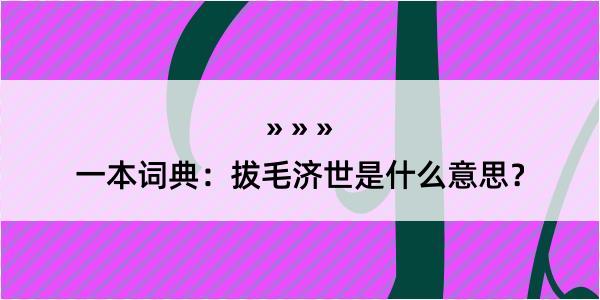 » » »
一本词典：拔毛济世是什么意思？